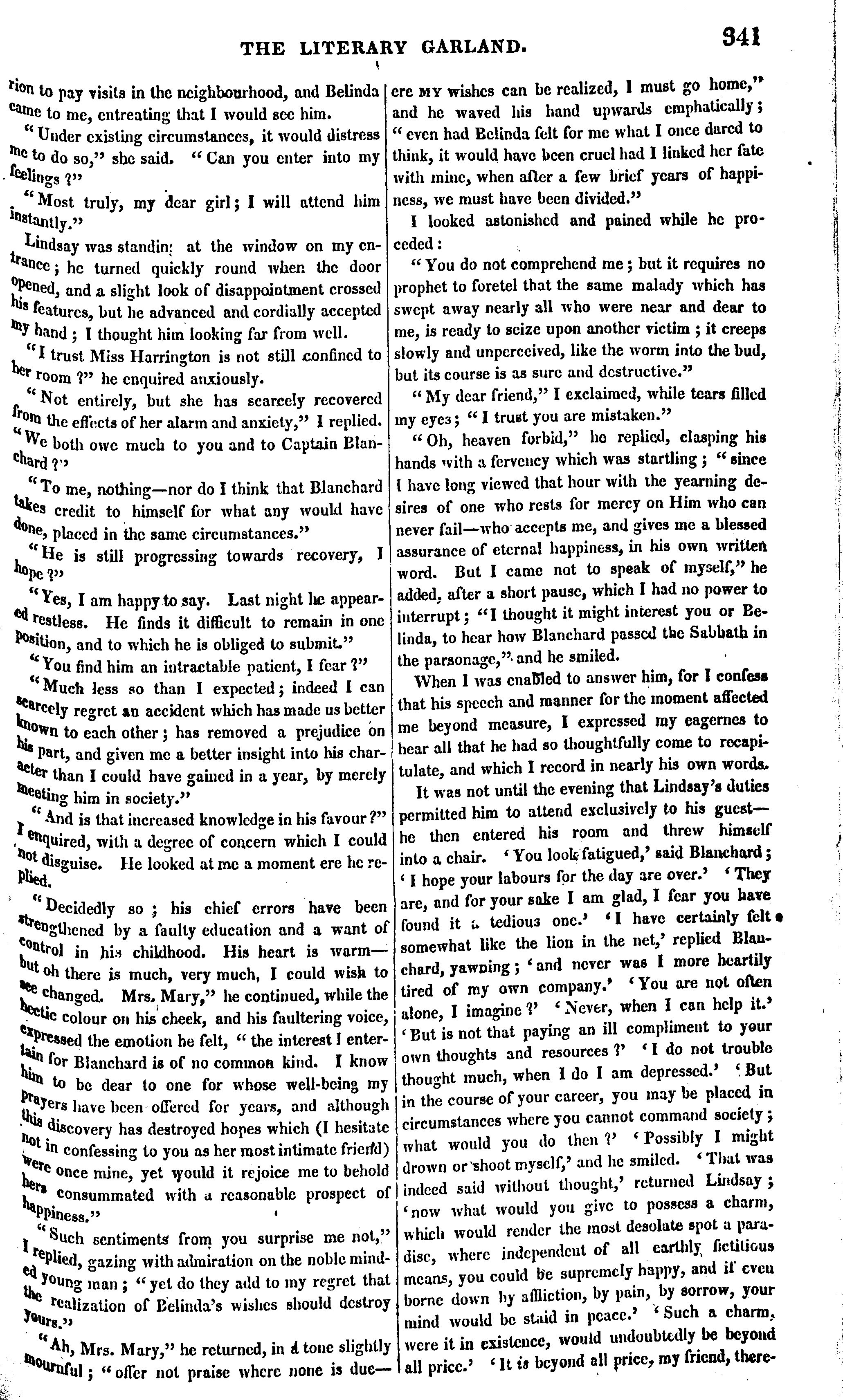 THE LITERARY GARLAND. 341

rion to pay visits in the neighbourhood, and Belinda came to me, entreating that I would see him.

"Under existing circumstances, it would distress me to do so," she said. "Can you enter into my feelings?"

"Most truly, my dear girl; I will attend him instantly."

Lindsay was standing at the window on my entrance; he turned quickly round when the door opened, and a slight look of disappointment crossed his features, but he advanced and cordially accepted my hand; I thought him looking far from well.

"I trust Miss Harrington is not still confined to her room?" he enquired anxiously.

"Not entirely, but she has scarcely recovered from the effects of her alarm and anxiety," I replied. "We both owe much to you and to Captain Blanchard?"

"To me, nothing—nor do I think that Blanchard takes credit to himself for what any would have done, placed in the same circumstances."

"He is still progressing towards recovery, I hope?"

"Yes, I am happy to say. Last night he appeared restless. He finds it difficult to remain in one position, and to which he is obliged to submit."

"You find him an intractable patient, I fear?"

"Much less so than I expected; indeed I can scarcely regret an accident which has made us better known to each other; has removed a prejudice on his part, and given me a better insight into his character than I could have gained in a year, by merely meeting him in society."

"And is that increased knowledge in his favour?" I enquired, with a degree of concern which I could not disguise. He looked at me a moment ere he replied.

"Decidedly so; his chief errors have been strengthened by a faulty education and a want of control in his childhood. His heart is warm—but oh there is much, very much, I could wish to see changed. Mrs. Mary," he continued, while the hectic colour on his cheek, and his faultering voice, expressed the emotion he felt, "the interest I entertain for Blanchard is of no common kind. I know him to be dear to one for whose well-being my prayers have been offered for years, and although this discovery has destroyed hopes which (I hesitate not in confessing to you as her most intimate friend) were once mine, yet would it rejoice me to behold hers consummated with a reasonable prospect of happiness."

"Such sentiments from you surprise me not," I replied, gazing with admiration on the noble minded young man; "yet do they add to my regret that the realization of Belinda's wishes should destroy yours."

"Ah, Mrs. Mary," he returned, in a tone slightly mournful; "offer not praise where none is due—ere MY wishes can be realized, I must go home," and he waved his hand upwards emphatically; "even had Belinda felt for me what I once dared to think, it would have been cruel had I linked her fate with mine, when after a few brief years of happiness, we must have been divided."

I looked astonished and pained while he proceeded:

"You do not comprehend me; but it requires no prophet to foretel that the same malady which has swept away nearly all who were near and dear to me, is ready to seize upon another victim; it creeps slowly and unperceived, like the worm into the bud, but its course is as sure and destructive."

"My dear friend," I exclaimed, while tears filled my eyes; "I trust you are mistaken."

"Oh, heaven forbid," he replied, clasping his hands with a fervency which was startling; "since I have long viewed that hour with the yearning desires of one who rests for mercy on Him who can never fail—who accepts me, and gives me a blessed assurance of eternal happiness, in his own written word. But I came not to speak of myself," he added, after a short pause, which I had no power to interrupt; "I thought it might interest you or Belinda, to hear how Blanchard passed the Sabbath in the parsonage," and he smiled.

When I was enabled to answer him, for I confess that his speech and manner for the moment affected me beyond measure, I expressed my eagernes to hear all that he had so thoughtfully come to recapitulate, and which I record in nearly his own words.

It was not until the evening that Lindsay's duties permitted him to attend exclusively to his guest—he then entered his room and threw himself into a chair. 'You look fatigued,' said Blanchard; 'I hope your labours for the day are over.' 'They are, and for your sake I am glad, I fear you have found it a tedious one.' 'I have certainly felt somewhat like the lion in the net,' replied Blanchard, yawning; 'and never was I more heartily tired of my own company.' 'You are not often alone, I imagine?' 'Never, when I can help it.' 'But is not that paying an ill compliment to your own thoughts and resources?' 'I do not trouble thought much, when I do I am depressed.' 'But in the course of your career, you may be placed in circumstances where you cannot command society; what would you do then?' 'Possibly I might drown or shoot myself,' and he smiled. 'That was indeed said without thought,' returned Lindsay; 'now what would you give to possess a charm, which would render the most desolate spot a paradise, where independent of all earthly fictitious means, you could be supremely happy, and if even borne down by affliction, by pain, by sorrow, your mind would be staid in peace.' 'Such a charm, were it in existence, would undoubtedly be beyond all price.' 'It is beyond all price, my friend, there-